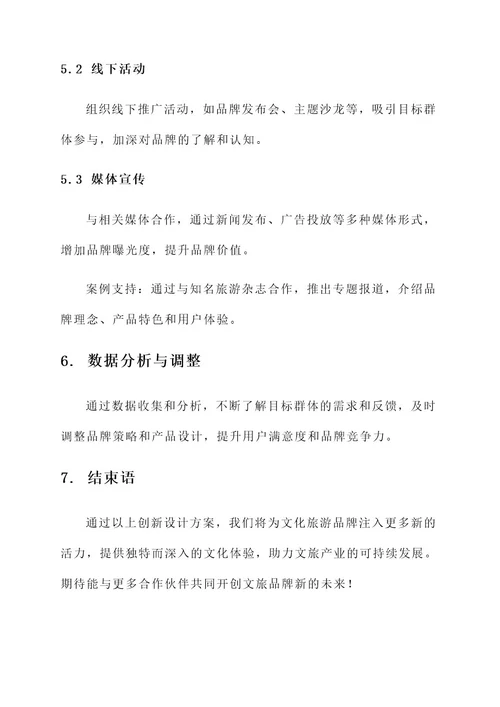 5.2 线下活动

组织线下推广活动，如品牌发布会、主题沙龙等，吸引目标群体参与，加深对品牌的了解和认知。

5.3 媒体宣传

与相关媒体合作，通过新闻发布、广告投放等多种媒体形式，增加品牌曝光度，提升品牌价值。

案例支持：通过与知名旅游杂志合作，推出专题报道，介绍品牌理念、产品特色和用户体验。

6. 数据分析与调整

通过数据收集和分析，不断了解目标群体的需求和反馈，及时调整品牌策略和产品设计，提升用户满意度和品牌竞争力。

7. 结束语

通过以上创新设计方案，我们将为文化旅游品牌注入更多新的活力，提供独特而深入的文化体验，助力文旅产业的可持续发展。期待能与更多合作伙伴共同开创文旅品牌新的未来！